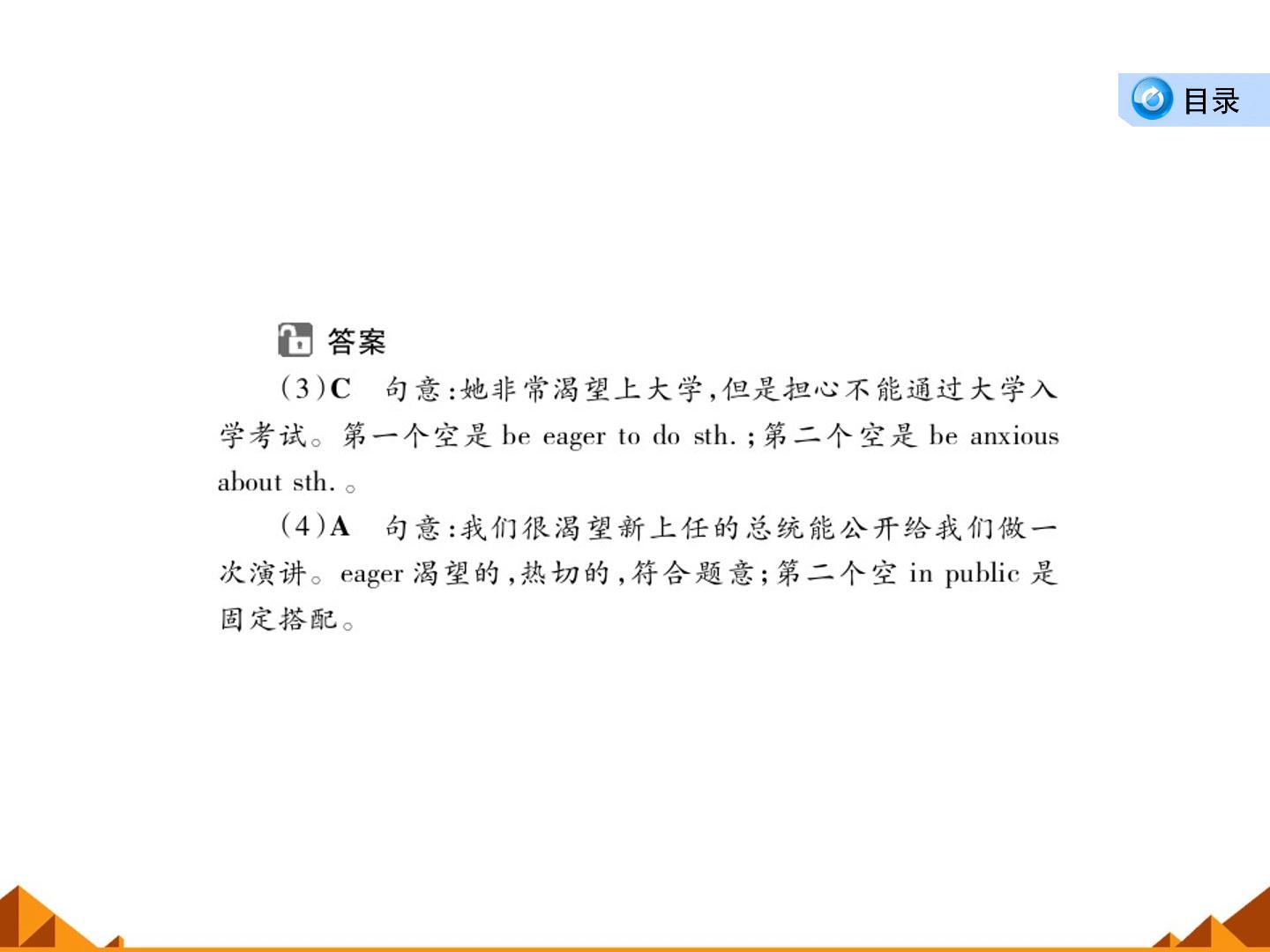 目录

答案

(3)C　句意:她非常渴望上大学,但是担心不能通过大学入学考试。第一个空是 be eager to do sth.;第二个空是 be anxious about sth.。

(4)A　句意:我们很渴望新上任的总统能公开给我们做一次演讲。eager 渴望的,热切的,符合题意;第二个空 in public 是固定搭配。